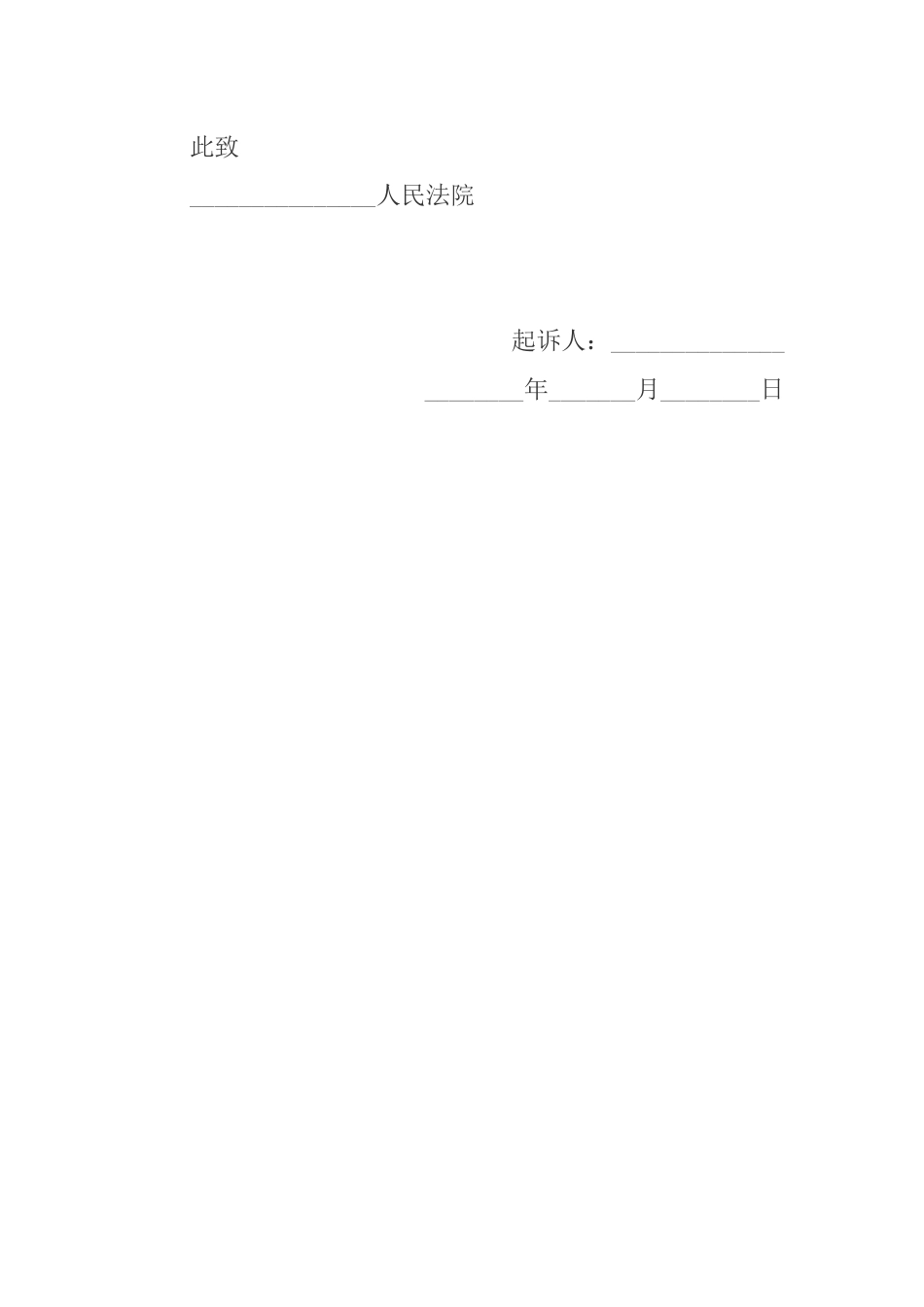 此致

____人民法院

起诉人：____

____年____月____日